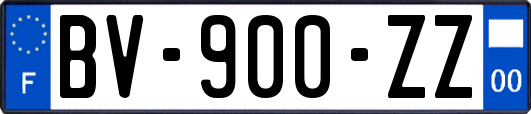 F

BV-900-ZZ

00